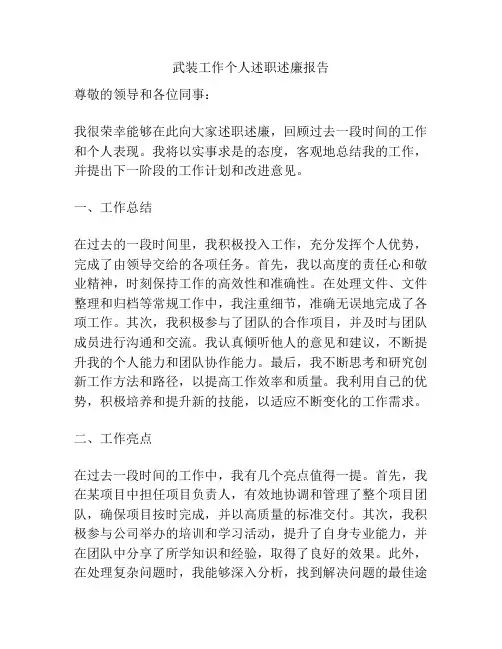 武装工作个人述职述廉报告

尊敬的领导和各位同事：

我很荣幸能够在此向大家述职述廉，回顾过去一段时间的工作和个人表现。我将以实事求是的态度，客观地总结我的工作，并提出下一阶段的工作计划和改进意见。

一、工作总结

在过去的一段时间里，我积极投入工作，充分发挥个人优势，完成了由领导交给的各项任务。首先，我以高度的责任心和敬业精神，时刻保持工作的高效性和准确性。在处理文件、文件整理和归档等常规工作中，我注重细节，准确无误地完成了各项工作。其次，我积极参与了团队的合作项目，并及时与团队成员进行沟通和交流。我认真倾听他人的意见和建议，不断提升我的个人能力和团队协作能力。最后，我不断思考和研究创新工作方法和路径，以提高工作效率和质量。我利用自己的优势，积极培养和提升新的技能，以适应不断变化的工作需求。

二、工作亮点

在过去一段时间的工作中，我有几个亮点值得一提。首先，我在某项目中担任项目负责人，有效地协调和管理了整个项目团队，确保项目按时完成，并以高质量的标准交付。其次，我积极参与公司举办的培训和学习活动，提升了自身专业能力，并在团队中分享了所学知识和经验，取得了良好的效果。此外，在处理复杂问题时，我能够深入分析，找到解决问题的最佳途